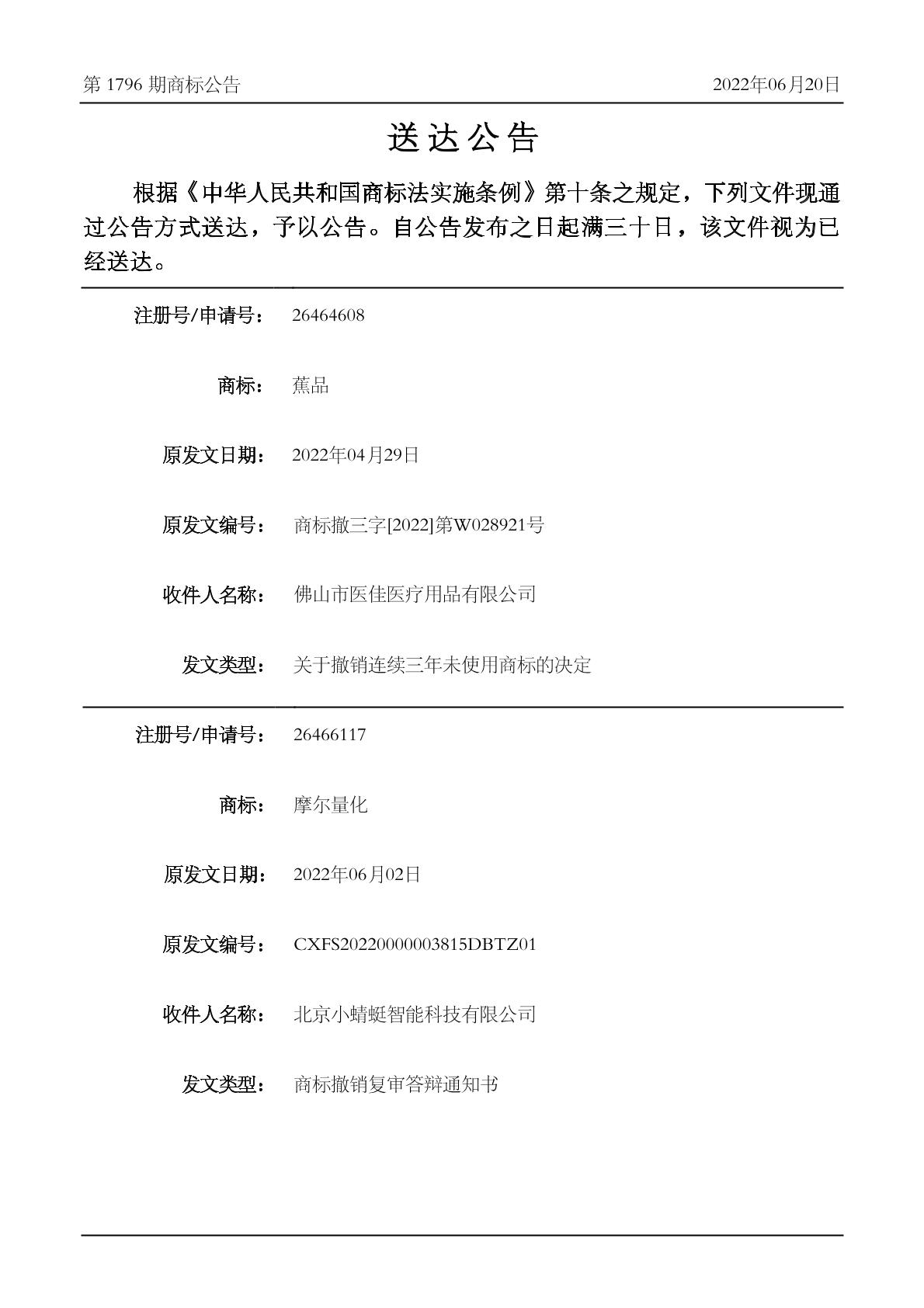 第 1796 期商标公告　　2022年06月20日

送达公告

根据《中华人民共和国商标法实施条例》第十条之规定，下列文件现通过公告方式送达，予以公告。自公告发布之日起满三十日，该文件视为已经送达。

注册号/申请号：　26464608

商标：　蕉品

原发文日期：　2022年04月29日

原发文编号：　商标撤三字[2022]第W028921号

收件人名称：　佛山市医佳医疗用品有限公司

发文类型：　关于撤销连续三年未使用商标的决定

注册号/申请号：　26466117

商标：　摩尔量化

原发文日期：　2022年06月02日

原发文编号：　CXFS20220000003815DBTZ01

收件人名称：　北京小蜻蜓智能科技有限公司

发文类型：　商标撤销复审答辩通知书